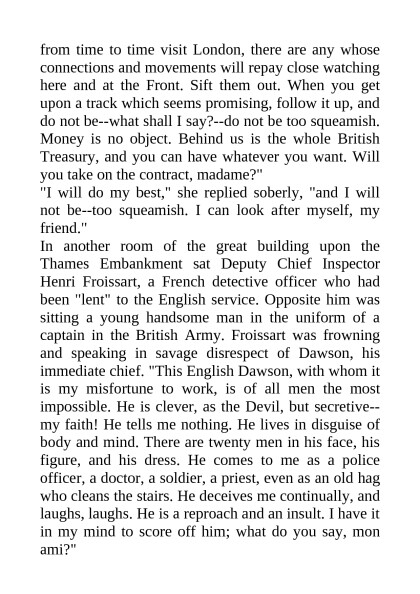 from time to time visit London, there are any whose connections and movements will repay close watching here and at the Front. Sift them out. When you get upon a track which seems promising, follow it up, and do not be--what shall I say?--do not be too squeamish. Money is no object. Behind us is the whole British Treasury, and you can have whatever you want. Will you take on the contract, madame?"

"I will do my best," she replied soberly, "and I will not be--too squeamish. I can look after myself, my friend."

In another room of the great building upon the Thames Embankment sat Deputy Chief Inspector Henri Froissart, a French detective officer who had been "lent" to the English service. Opposite him was sitting a young handsome man in the uniform of a captain in the British Army. Froissart was frowning and speaking in savage disrespect of Dawson, his immediate chief. "This English Dawson, with whom it is my misfortune to work, is of all men the most impossible. He is clever, as the Devil, but secretive--my faith! He tells me nothing. He lives in disguise of body and mind. There are twenty men in his face, his figure, and his dress. He comes to me as a police officer, a doctor, a soldier, a priest, even as an old hag who cleans the stairs. He deceives me continually, and laughs, laughs. He is a reproach and an insult. I have it in my mind to score off him; what do you say, mon ami?"